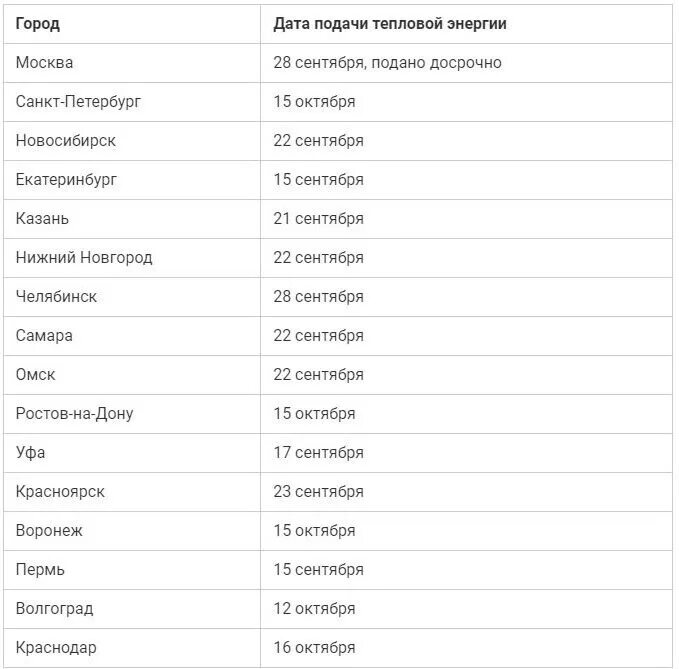 | Город | Дата подачи тепловой энергии |
|---|---|
| Москва | 28 сентября, подано досрочно |
| Санкт-Петербург | 15 октября |
| Новосибирск | 22 сентября |
| Екатеринбург | 15 сентября |
| Казань | 21 сентября |
| Нижний Новгород | 22 сентября |
| Челябинск | 28 сентября |
| Самара | 22 сентября |
| Омск | 22 сентября |
| Ростов-на-Дону | 15 октября |
| Уфа | 17 сентября |
| Красноярск | 23 сентября |
| Воронеж | 15 октября |
| Пермь | 15 сентября |
| Волгоград | 12 октября |
| Краснодар | 16 октября |